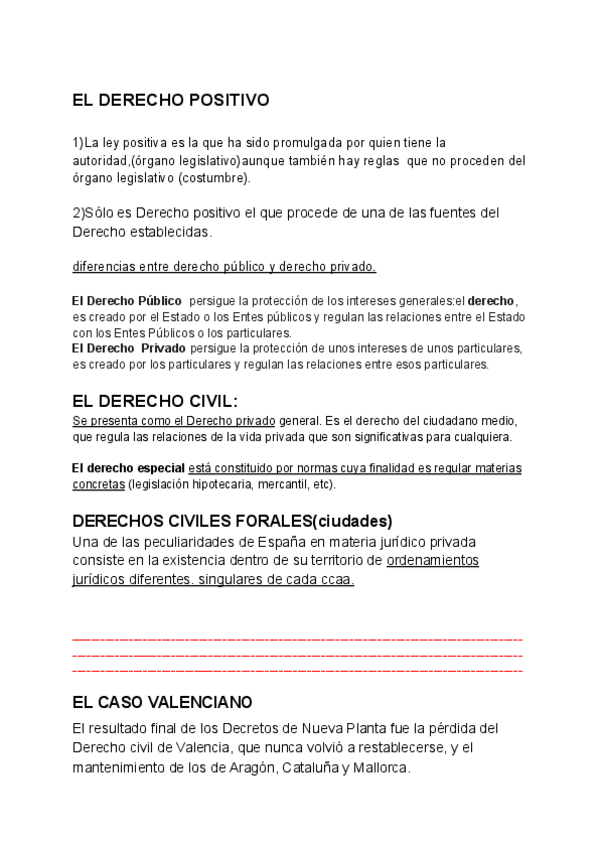 EL DERECHO POSITIVO

1)La ley positiva es la que ha sido promulgada por quien tiene la autoridad,(órgano legislativo)aunque también hay reglas que no proceden del órgano legislativo (costumbre).

2)Sólo es Derecho positivo el que procede de una de las fuentes del Derecho establecidas.

diferencias entre derecho público y derecho privado.

El Derecho Público persigue la protección de los intereses generales:el derecho, es creado por el Estado o los Entes públicos y regulan las relaciones entre el Estado con los Entes Públicos o los particulares.
El Derecho Privado persigue la protección de unos intereses de unos particulares, es creado por los particulares y regulan las relaciones entre esos particulares.

EL DERECHO CIVIL:
Se presenta como el Derecho privado general. Es el derecho del ciudadano medio, que regula las relaciones de la vida privada que son significativas para cualquiera.

El derecho especial está constituido por normas cuya finalidad es regular materias concretas (legislación hipotecaria, mercantil, etc).

DERECHOS CIVILES FORALES(ciudades)
Una de las peculiaridades de España en materia jurídico privada consiste en la existencia dentro de su territorio de ordenamientos jurídicos diferentes. singulares de cada ccaa.

EL CASO VALENCIANO
El resultado final de los Decretos de Nueva Planta fue la pérdida del Derecho civil de Valencia, que nunca volvió a restablecerse, y el mantenimiento de los de Aragón, Cataluña y Mallorca.